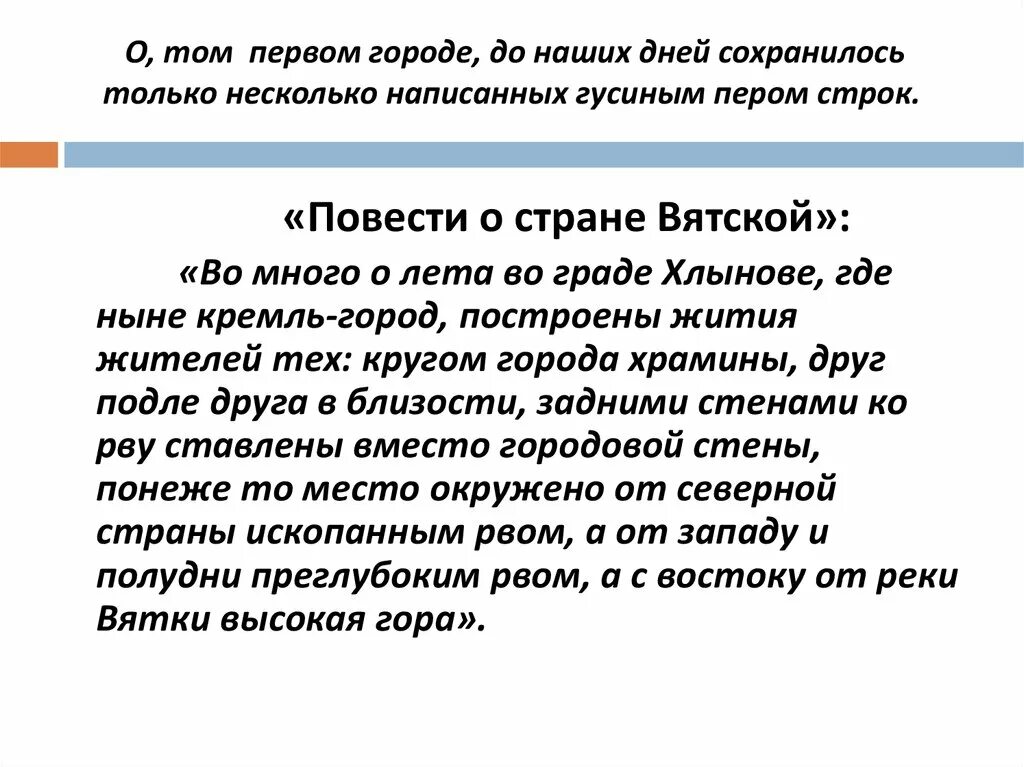 О, том первом городе, до наших дней сохранилось только несколько написанных гусиным пером строк.

«Повести о стране Вятской»:

«Во много о лета во граде Хлынове, где ныне кремль-город, построены жития жителей тех: кругом города храмины, друг подле друга в близости, задними стенами ко рву ставлены вместо городовой стены, понеже то место окружено от северной страны ископанным рвом, а от западу и полудни преглубоким рвом, а с востоку от реки Вятки высокая гора».